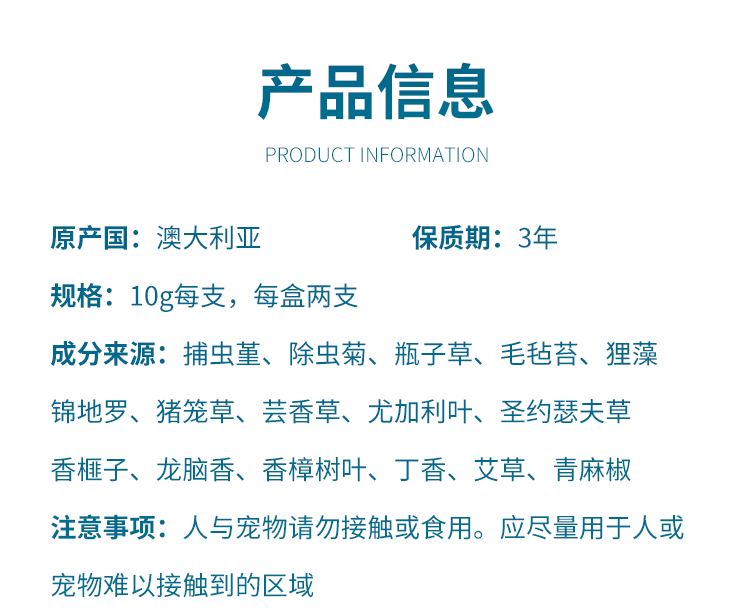 产品信息

PRODUCT INFORMATION

原产国：澳大利亚 保质期：3年

规格：10g每支，每盒两支

成分来源：捕虫堇、除虫菊、瓶子草、毛毡苔、狸藻锦地罗、猪笼草、芸香草、尤加利叶、圣约瑟夫草香榧子、龙脑香、香樟树叶、丁香、艾草、青麻椒

注意事项：人与宠物请勿接触或食用。应尽量用于人或宠物难以接触到的区域